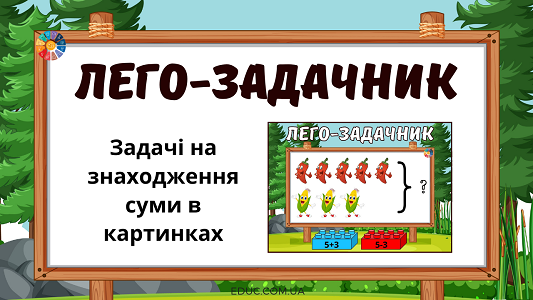 ЛЕГО-ЗАДАЧНИК

Задачі на знаходження суми в картинках

ЛЕГО-ЗАДАЧНИК

?

5+3

5-3

EDUC.COM.UA